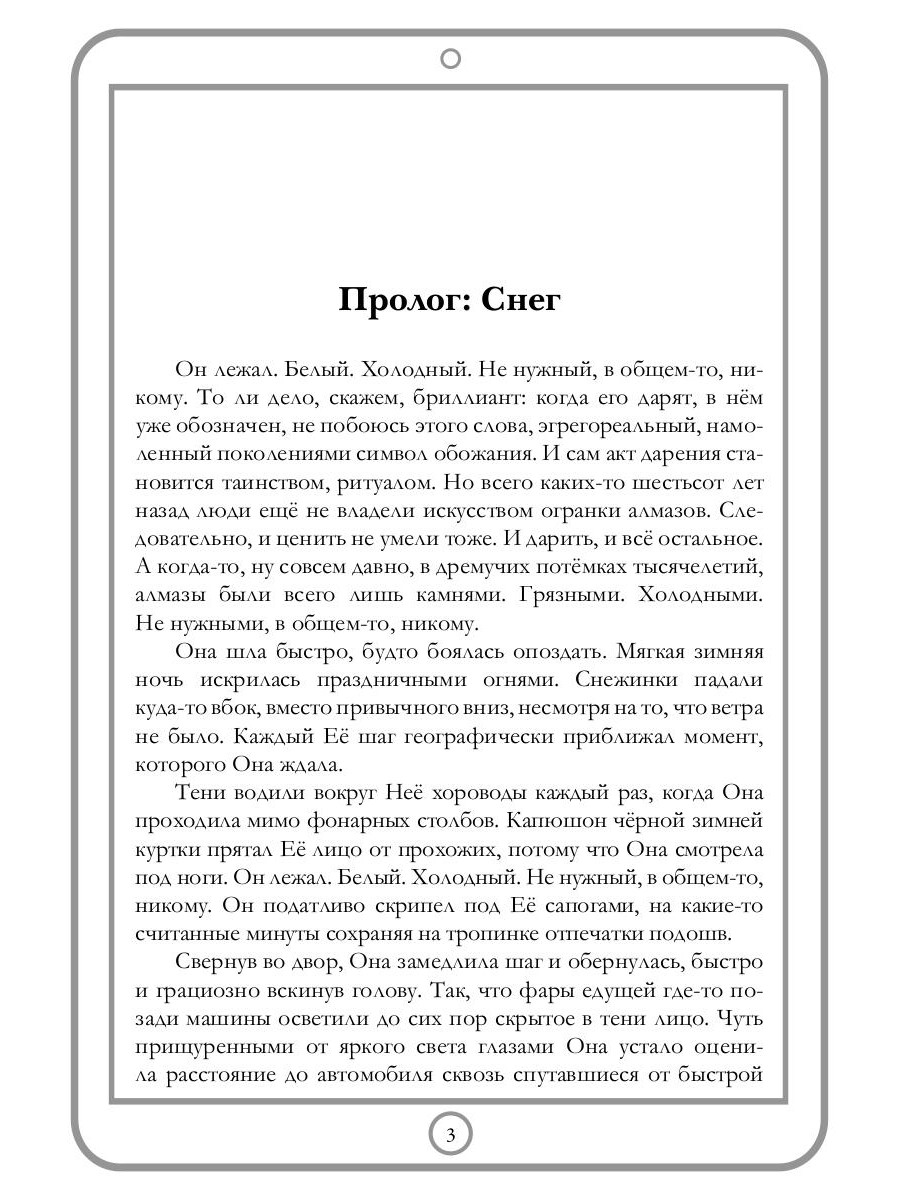 Пролог: Снег

Он лежал. Белый. Холодный. Не нужный, в общем-то, никому. То ли дело, скажем, бриллиант: когда его дарят, в нём уже обозначен, не побоюсь этого слова, эгрегореальный, намоленный поколениями символ обожания. И сам акт дарения становится таинством, ритуалом. Но всего каких-то шестьсот лет назад люди ещё не владели искусством огранки алмазов. Следовательно, и ценить не умели тоже. И дарить, и всё остальное. А когда-то, ну совсем давно, в дремучих потёмках тысячелетий, алмазы были всего лишь камнями. Грязными. Холодными. Не нужными, в общем-то, никому.

Она шла быстро, будто боялась опоздать. Мягкая зимняя ночь искрилась праздничными огнями. Снежинки падали куда-то вбок, вместо привычного вниз, несмотря на то, что ветра не было. Каждый Её шаг географически приближал момент, которого Она ждала.

Тени водили вокруг Неё хороводы каждый раз, когда Она проходила мимо фонарных столбов. Капюшон чёрной зимней куртки прятал Её лицо от прохожих, потому что Она смотрела под ноги. Он лежал. Белый. Холодный. Не нужный, в общем-то, никому. Он податливо скрипел под Её сапогами, на какие-то считанные минуты сохраняя на тропинке отпечатки подошв.

Свернув во двор, Она замедлила шаг и обернулась, быстро и грациозно вскинув голову. Так, что фары едущей где-то позади машины осветили до сих пор скрытое в тени лицо. Чуть прищуренными от яркого света глазами Она устало оценила расстояние до автомобиля сквозь спутавшиеся от быстрой

3